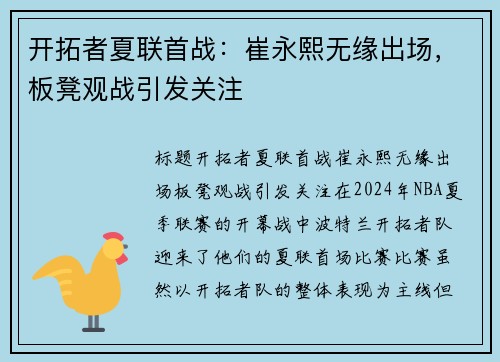 开拓者夏联首战：崔永熙无缘出场，板凳观战引发关注

标题开拓者夏联首战崔永熙无缘出场板凳观战引发关注在2024年NBA夏季联赛的开幕战中波特兰开拓者队迎来了他们的夏联首场比赛比赛虽然以开拓者队的整体表现为主线但